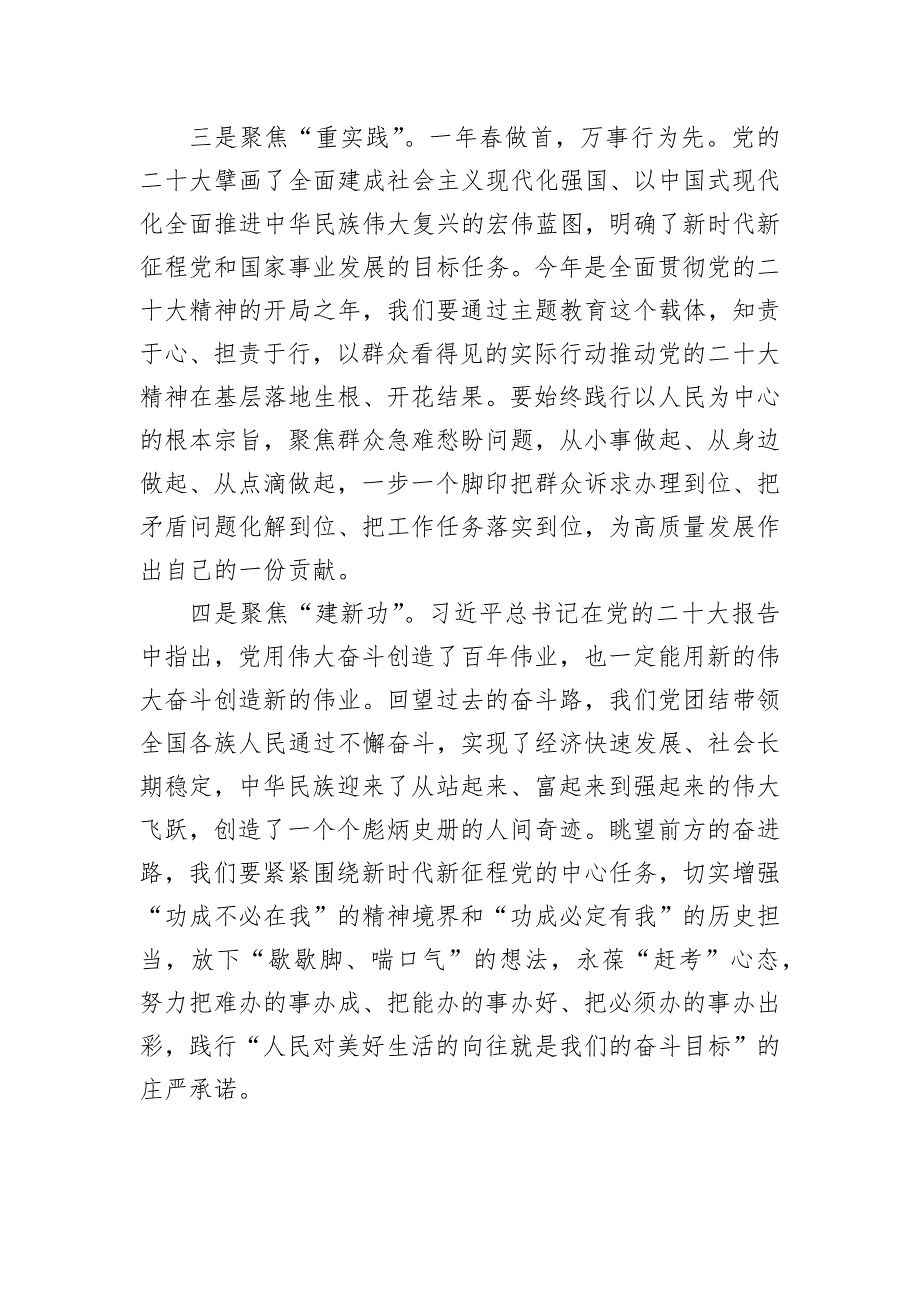 三是聚焦“重实践”。一年春做首，万事行为先。党的二十大擘画了全面建成社会主义现代化强国、以中国式现代化全面推进中华民族伟大复兴的宏伟蓝图，明确了新时代新征程党和国家事业发展的目标任务。今年是全面贯彻党的二十大精神的开局之年，我们要通过主题教育这个载体，知责于心、担责于行，以群众看得见的实际行动推动党的二十大精神在基层落地生根、开花结果。要始终践行以人民为中心的根本宗旨，聚焦群众急难愁盼问题，从小事做起、从身边做起、从点滴做起，一步一个脚印把群众诉求办理到位、把矛盾问题化解到位、把工作任务落实到位，为高质量发展作出自己的一份贡献。

四是聚焦“建新功”。习近平总书记在党的二十大报告中指出，党用伟大奋斗创造了百年伟业，也一定能用新的伟大奋斗创造新的伟业。回望过去的奋斗路，我们党团结带领全国各族人民通过不懈奋斗，实现了经济快速发展、社会长期稳定，中华民族迎来了从站起来、富起来到强起来的伟大飞跃，创造了一个个彪炳史册的人间奇迹。眺望前方的奋进路，我们要紧紧围绕新时代新征程党的中心任务，切实增强“功成不必在我”的精神境界和“功成必定有我”的历史担当，放下“歇歇脚、喘口气”的想法，永葆“赶考”心态，努力把难办的事办成、把能办的事办好、把必须办的事办出彩，践行“人民对美好生活的向往就是我们的奋斗目标”的庄严承诺。